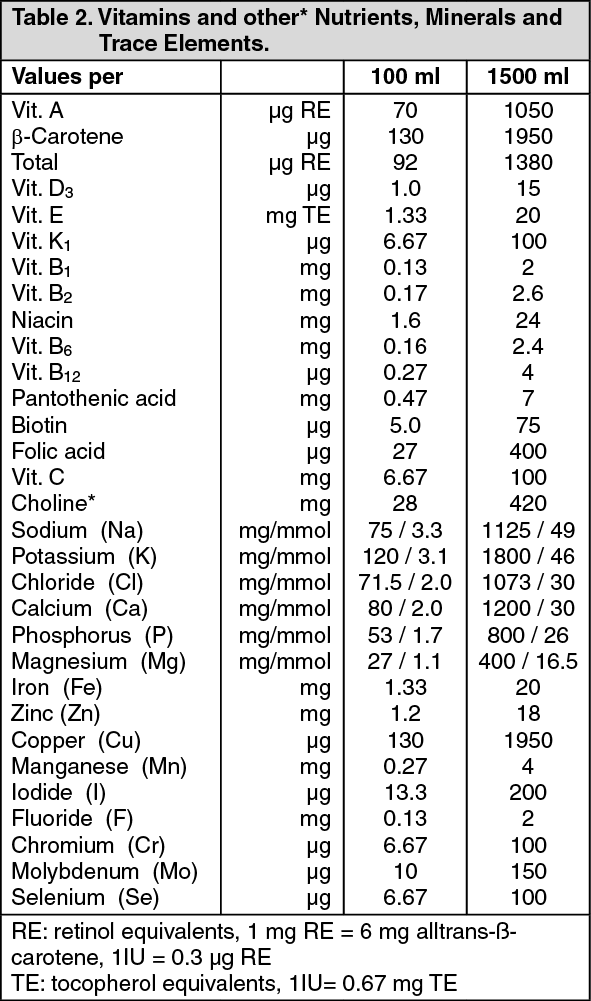 Table 2. Vitamins and other* Nutrients, Minerals and Trace Elements.

| Values per | | 100 ml | 1500 ml |
|---|---|---|---|
| Vit. A | µg RE | 70 | 1050 |
| β-Carotene | µg | 130 | 1950 |
| Total | µg RE | 92 | 1380 |
| Vit. $D_3$ | µg | 1.0 | 15 |
| Vit. E | mg TE | 1.33 | 20 |
| Vit. $K_1$ | µg | 6.67 | 100 |
| Vit. $B_1$ | mg | 0.13 | 2 |
| Vit. $B_2$ | mg | 0.17 | 2.6 |
| Niacin | mg | 1.6 | 24 |
| Vit. $B_6$ | mg | 0.16 | 2.4 |
| Vit. $B_{12}$ | µg | 0.27 | 4 |
| Pantothenic acid | mg | 0.47 | 7 |
| Biotin | µg | 5.0 | 75 |
| Folic acid | µg | 27 | 400 |
| Vit. C | mg | 6.67 | 100 |
| Choline* | mg | 28 | 420 |
| Sodium (Na) | mg/mmol | 75 / 3.3 | 1125 / 49 |
| Potassium (K) | mg/mmol | 120 / 3.1 | 1800 / 46 |
| Chloride (Cl) | mg/mmol | 71.5 / 2.0 | 1073 / 30 |
| Calcium (Ca) | mg/mmol | 80 / 2.0 | 1200 / 30 |
| Phosphorus (P) | mg/mmol | 53 / 1.7 | 800 / 26 |
| Magnesium (Mg) | mg/mmol | 27 / 1.1 | 400 / 16.5 |
| Iron (Fe) | mg | 1.33 | 20 |
| Zinc (Zn) | mg | 1.2 | 18 |
| Copper (Cu) | µg | 130 | 1950 |
| Manganese (Mn) | mg | 0.27 | 4 |
| Iodide (I) | µg | 13.3 | 200 |
| Fluoride (F) | mg | 0.13 | 2 |
| Chromium (Cr) | µg | 6.67 | 100 |
| Molybdenum (Mo) | µg | 10 | 150 |
| Selenium (Se) | µg | 6.67 | 100 |

RE: retinol equivalents, 1 mg RE = 6 mg alltrans-ß-carotene, 1IU = 0.3 µg RE
TE: tocopherol equivalents, 1IU= 0.67 mg TE